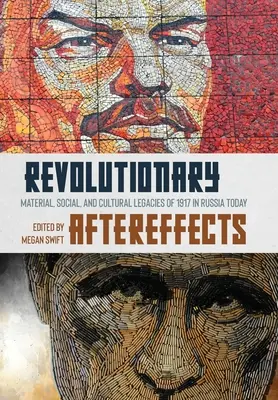 REVOLUTIONARY

MATERIAL, SOCIAL, AND CULTURAL LEGACIES OF 1917 IN RUSSIA TODAY

EDITED BY
MEGAN SWIFT

AFTEREFFECTS